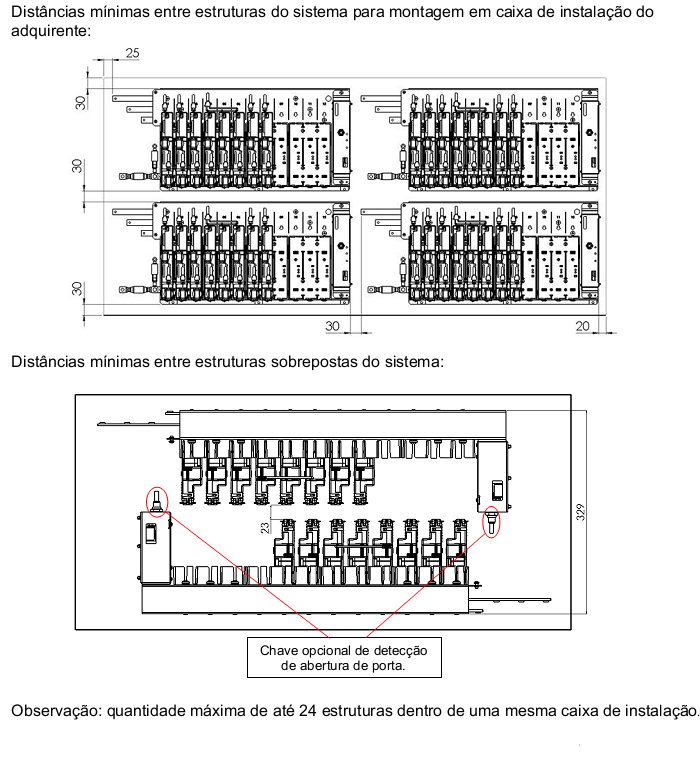 Distâncias mínimas entre estruturas do sistema para montagem em caixa de instalação do adquirente:

25

30

30

30

30

20

Distâncias mínimas entre estruturas sobrepostas do sistema:

23

329

Chave opcional de detecção de abertura de porta.

Observação: quantidade máxima de até 24 estruturas dentro de uma mesma caixa de instalação.